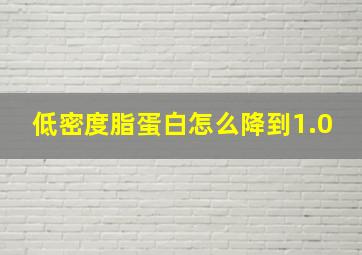 低密度脂蛋白怎么降到1.0